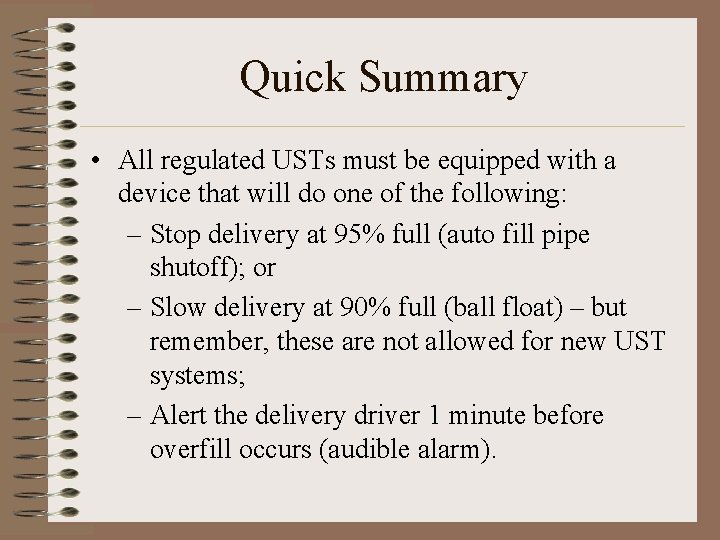 Quick Summary

• All regulated USTs must be equipped with a device that will do one of the following:
– Stop delivery at 95% full (auto fill pipe shutoff); or
– Slow delivery at 90% full (ball float) – but remember, these are not allowed for new UST systems;
– Alert the delivery driver 1 minute before overfill occurs (audible alarm).